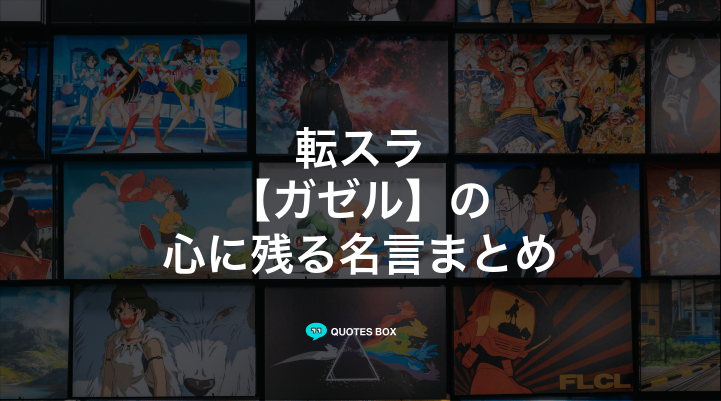 転スラ
【ガゼル】の
心に残る名言まとめ

QUOTES BOX

FLCL